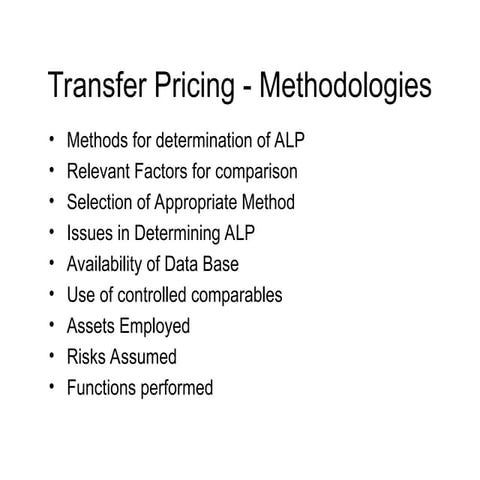 Transfer Pricing - Methodologies

• Methods for determination of ALP
• Relevant Factors for comparison
• Selection of Appropriate Method
• Issues in Determining ALP
• Availability of Data Base
• Use of controlled comparables
• Assets Employed
• Risks Assumed
• Functions performed